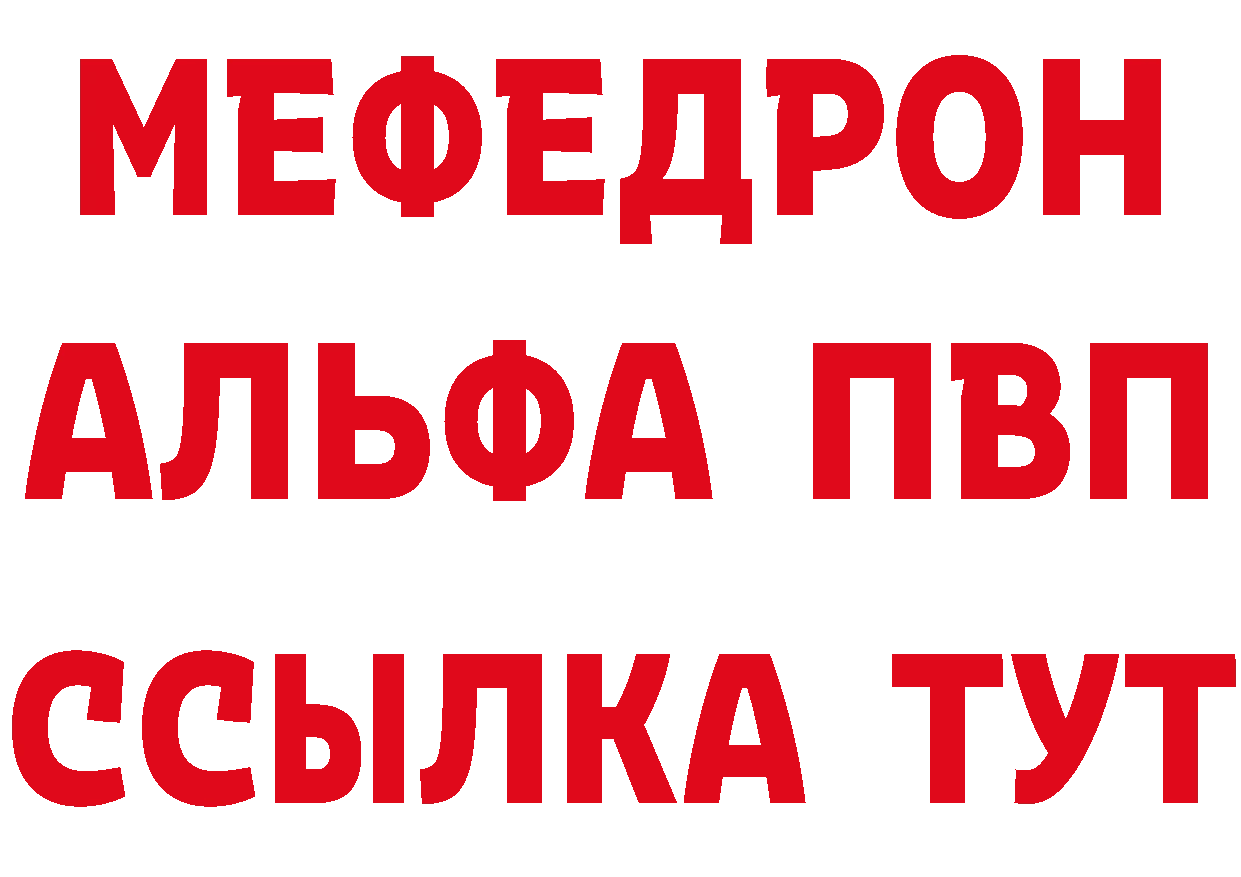 МЕФЕДРОН
АЛЬФА ПВП
ССЫЛКА ТУТ